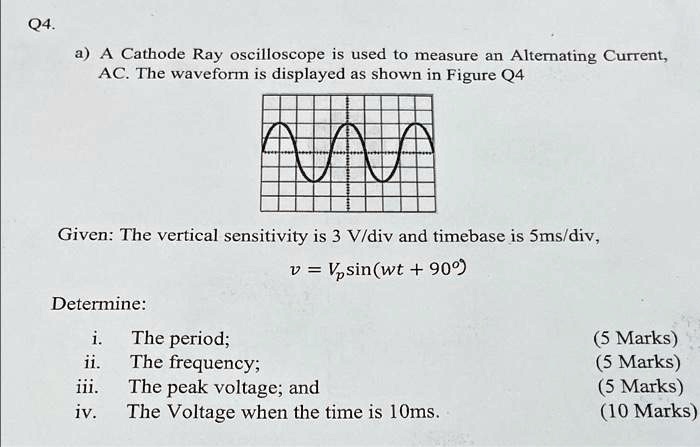 Q4.

a) A Cathode Ray oscilloscope is used to measure an Alternating Current, AC. The waveform is displayed as shown in Figure Q4

Given: The vertical sensitivity is 3 V/div and timebase is 5ms/div,

$v = V_p \sin(wt + 90^o)$

Determine:

i. The period; (5 Marks)
ii. The frequency; (5 Marks)
iii. The peak voltage; and (5 Marks)
iv. The Voltage when the time is 10ms. (10 Marks)